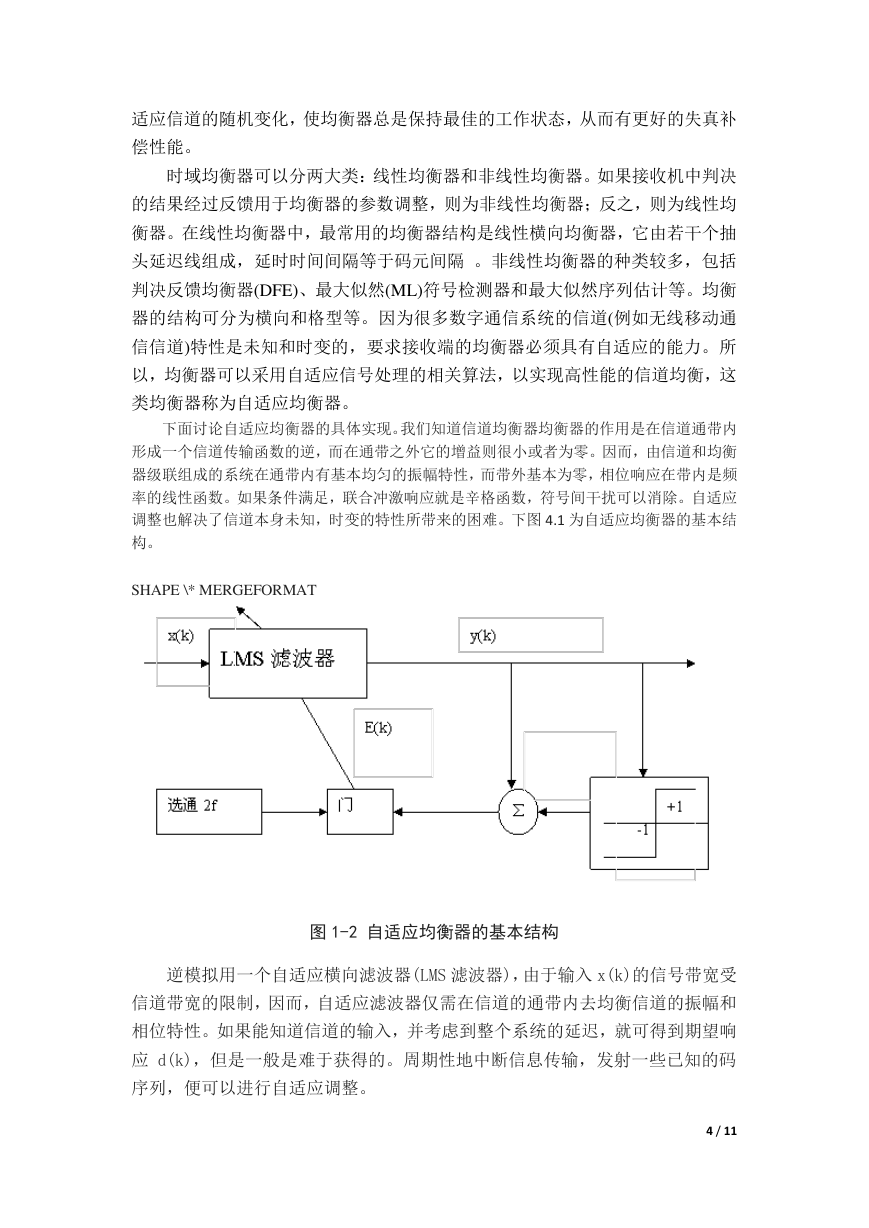 适应信道的随机变化，使均衡器总是保持最佳的工作状态，从而有更好的失真补偿性能。

时域均衡器可以分两大类：线性均衡器和非线性均衡器。如果接收机中判决的结果经过反馈用于均衡器的参数调整，则为非线性均衡器；反之，则为线性均衡器。在线性均衡器中，最常用的均衡器结构是线性横向均衡器，它由若干个抽头延迟线组成，延时时间间隔等于码元间隔 。非线性均衡器的种类较多，包括判决反馈均衡器(DFE)、最大似然(ML)符号检测器和最大似然序列估计等。均衡器的结构可分为横向和格型等。因为很多数字通信系统的信道(例如无线移动通信信道)特性是未知和时变的，要求接收端的均衡器必须具有自适应的能力。所以，均衡器可以采用自适应信号处理的相关算法，以实现高性能的信道均衡，这类均衡器称为自适应均衡器。

下面讨论自适应均衡器的具体实现。我们知道信道均衡器均衡器的作用是在信道通带内形成一个信道传输函数的逆，而在通带之外它的增益则很小或者为零。因而，由信道和均衡器级联组成的系统在通带内有基本均匀的振幅特性，而带外基本为零，相位响应在带内是频率的线性函数。如果条件满足，联合冲激响应就是辛格函数，符号间干扰可以消除。自适应调整也解决了信道本身未知，时变的特性所带来的困难。下图 4.1 为自适应均衡器的基本结构。

SHAPE \* MERGEFORMAT

x(k)
LMS 滤波器
y(k)
E(k)
选通 2f
门
Σ
+1
-1

图 1-2 自适应均衡器的基本结构

逆模拟用一个自适应横向滤波器(LMS 滤波器)，由于输入 x(k)的信号带宽受信道带宽的限制，因而，自适应滤波器仅需在信道的通带内去均衡信道的振幅和相位特性。如果能知道信道的输入，并考虑到整个系统的延迟，就可得到期望响应 d(k)，但是一般是难于获得的。周期性地中断信息传输，发射一些已知的码序列，便可以进行自适应调整。

4 / 11